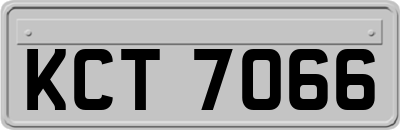 KCT 7066